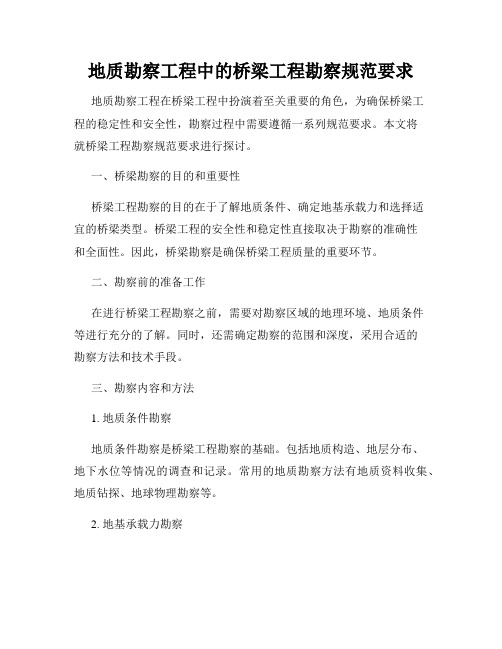 地质勘察工程中的桥梁工程勘察规范要求

地质勘察工程在桥梁工程中扮演着至关重要的角色，为确保桥梁工程的稳定性和安全性，勘察过程中需要遵循一系列规范要求。本文将就桥梁工程勘察规范要求进行探讨。

一、桥梁勘察的目的和重要性

桥梁工程勘察的目的在于了解地质条件、确定地基承载力和选择适宜的桥梁类型。桥梁工程的安全性和稳定性直接取决于勘察的准确性和全面性。因此，桥梁勘察是确保桥梁工程质量的重要环节。

二、勘察前的准备工作

在进行桥梁工程勘察之前，需要对勘察区域的地理环境、地质条件等进行充分的了解。同时，还需确定勘察的范围和深度，采用合适的勘察方法和技术手段。

三、勘察内容和方法

1. 地质条件勘察

地质条件勘察是桥梁工程勘察的基础。包括地质构造、地层分布、地下水位等情况的调查和记录。常用的地质勘察方法有地质资料收集、地质钻探、地球物理勘察等。

2. 地基承载力勘察